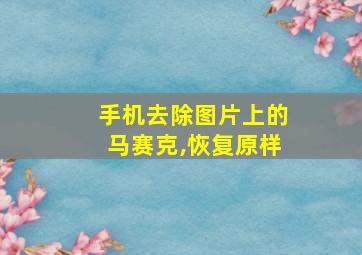 手机去除图片上的马赛克,恢复原样